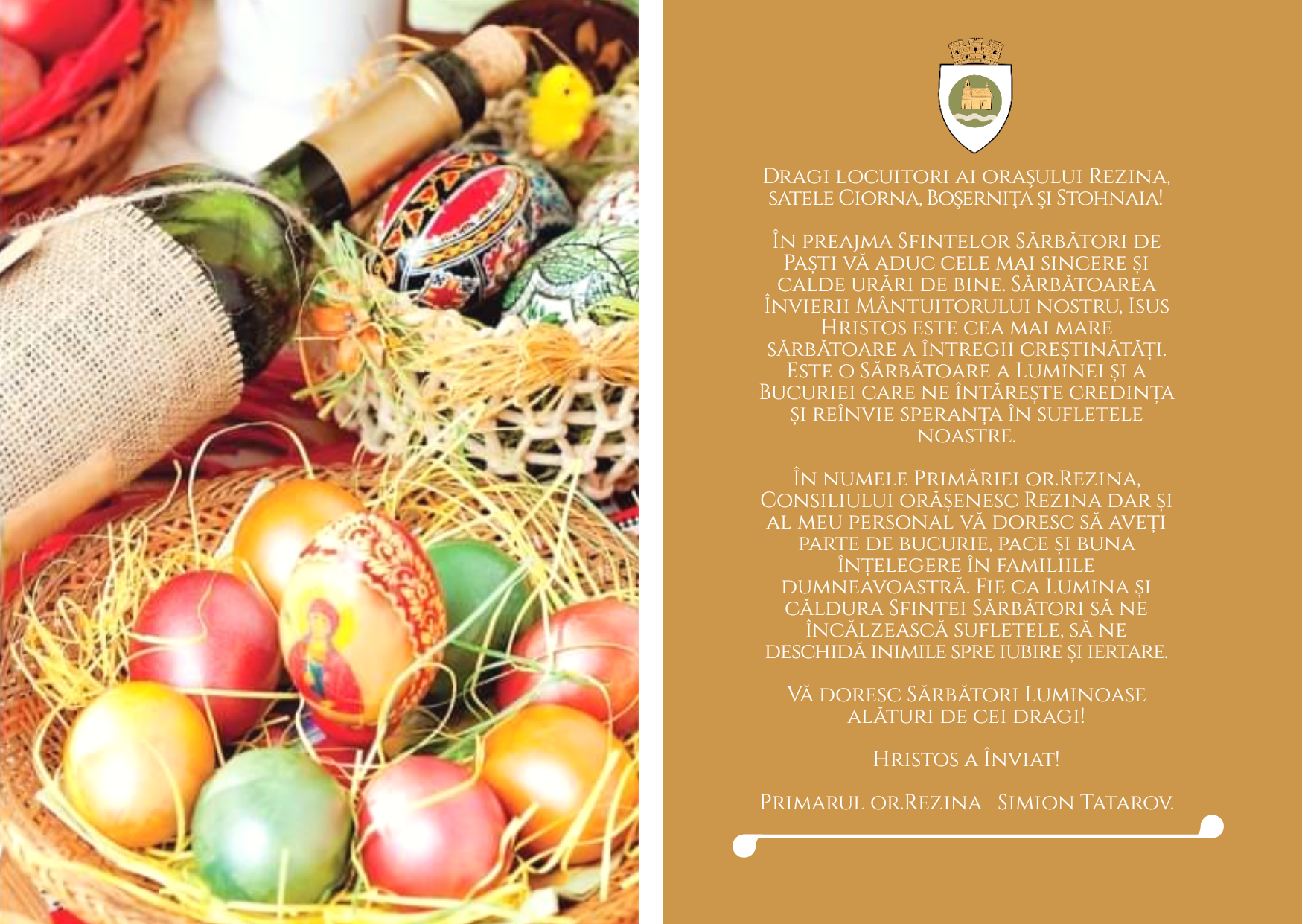 Dragi locuitori ai orașului Rezina, satele Ciorna, Boșernița și Stohnaia!

În preajma Sfintelor Sărbători de Paști vă aduc cele mai sincere și calde urări de bine. Sărbătoarea Învierii Mântuitorului nostru, Isus Hristos este cea mai mare sărbătoare a întregii creștinătăți. Este o Sărbătoare a Luminei și a Bucuriei care ne întărește credința și reînvie speranța în sufletele noastre.

În numele Primăriei or.Rezina, Consiliului orășenesc Rezina dar și al meu personal vă doresc să aveți parte de bucurie, pace și buna înțelegere în familiile dumneavoastră. Fie ca Lumina și căldura Sfintei Sărbători să ne încălzească sufletele, să ne deschidă inimile spre iubire și iertare.

Vă doresc Sărbători Luminoase alături de cei dragi!

Hristos a Înviat!

Primarul or.Rezina Simion Tatarov.